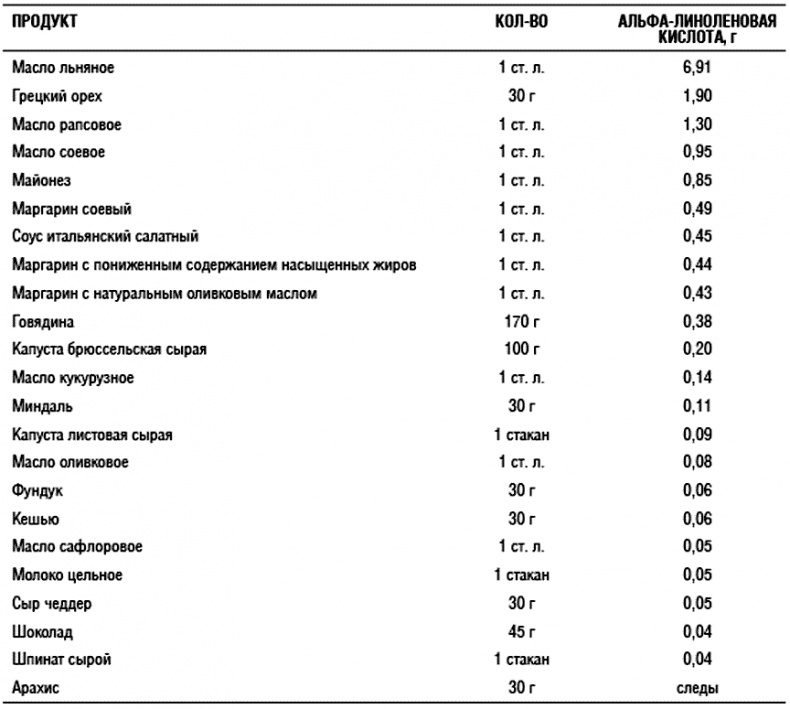 | ПРОДУКТ | КОЛ-ВО | АЛЬФА-ЛИНОЛЕНОВАЯ КИСЛОТА, г |
|---|---|---|
| Масло льняное | 1 ст. л. | 6,91 |
| Грецкий орех | 30 г | 1,90 |
| Масло рапсовое | 1 ст. л. | 1,30 |
| Масло соевое | 1 ст. л. | 0,95 |
| Майонез | 1 ст. л. | 0,85 |
| Маргарин соевый | 1 ст. л. | 0,49 |
| Соус итальянский салатный | 1 ст. л. | 0,45 |
| Маргарин с пониженным содержанием насыщенных жиров | 1 ст. л. | 0,44 |
| Маргарин с натуральным оливковым маслом | 1 ст. л. | 0,43 |
| Говядина | 170 г | 0,38 |
| Капуста брюссельская сырая | 100 г | 0,20 |
| Масло кукурузное | 1 ст. л. | 0,14 |
| Миндаль | 30 г | 0,11 |
| Капуста листовая сырая | 1 стакан | 0,09 |
| Масло оливковое | 1 ст. л. | 0,08 |
| Фундук | 30 г | 0,06 |
| Кешью | 30 г | 0,06 |
| Масло сафлоровое | 1 ст. л. | 0,05 |
| Молоко цельное | 1 стакан | 0,05 |
| Сыр чеддер | 30 г | 0,05 |
| Шоколад | 45 г | 0,04 |
| Шпинат сырой | 1 стакан | 0,04 |
| Арахис | 30 г | следы |